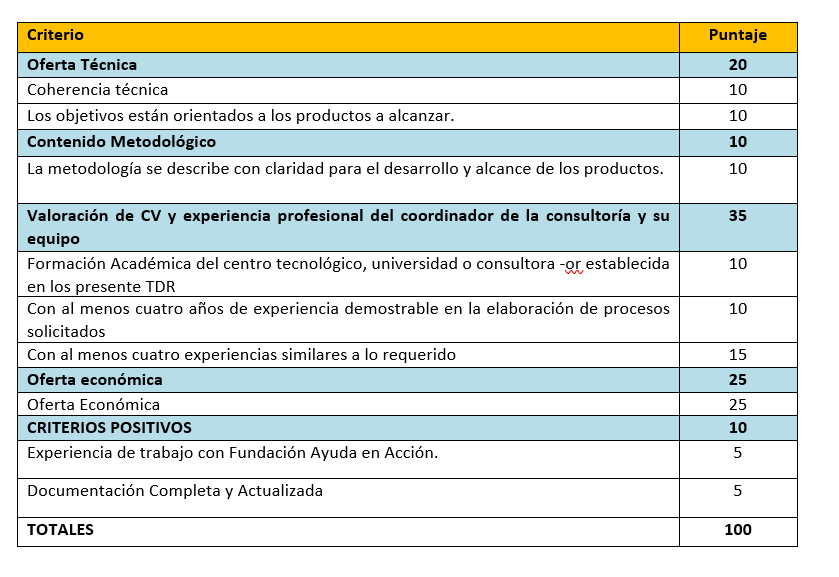 | Criterio | Puntaje |
|---|---|
| Oferta Técnica | 20 |
| Coherencia técnica | 10 |
| Los objetivos están orientados a los productos a alcanzar. | 10 |
| Contenido Metodológico | 10 |
| La metodología se describe con claridad para el desarrollo y alcance de los productos. | 10 |
| Valoración de CV y experiencia profesional del coordinador de la consultoría y su equipo | 35 |
| Formación Académica del centro tecnológico, universidad o consultora -or establecida en los presente TDR | 10 |
| Con al menos cuatro años de experiencia demostrable en la elaboración de procesos solicitados | 10 |
| Con al menos cuatro experiencias similares a lo requerido | 15 |
| Oferta económica | 25 |
| Oferta Económica | 25 |
| CRITERIOS POSITIVOS | 10 |
| Experiencia de trabajo con Fundación Ayuda en Acción. | 5 |
| Documentación Completa y Actualizada | 5 |
| TOTALES | 100 |